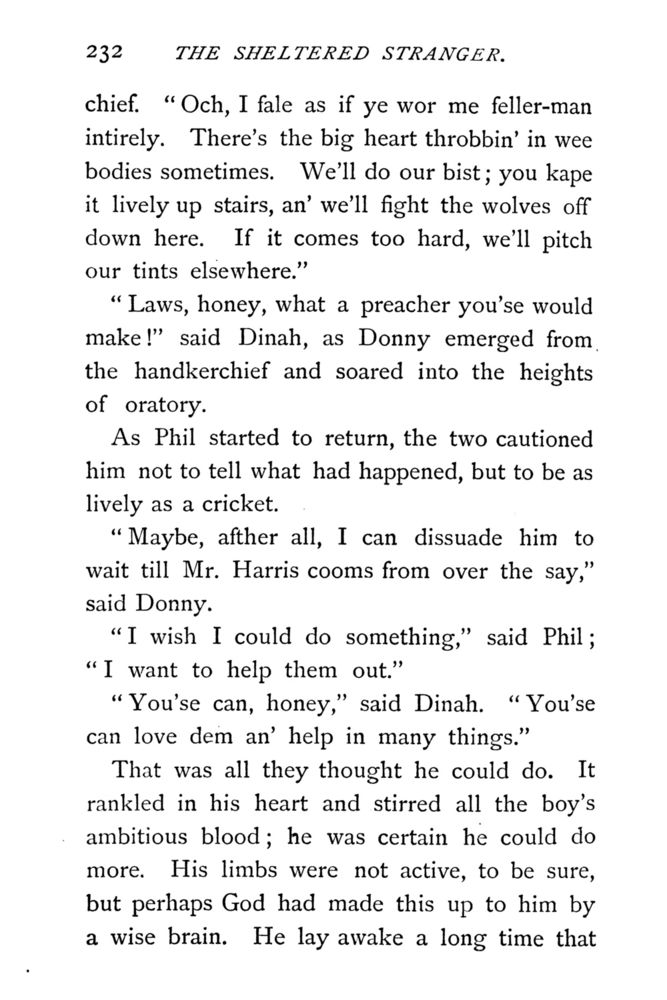 232 THE SHELTERED STRANGER.

chief. "Och, I fale as if ye wor me feller-man intirely. There's the big heart throbbin' in wee bodies sometimes. We'll do our bist; you kape it lively up stairs, an' we'll fight the wolves off down here. If it comes too hard, we'll pitch our tints elsewhere."

"Laws, honey, what a preacher you'se would make!" said Dinah, as Donny emerged from the handkerchief and soared into the heights of oratory.

As Phil started to return, the two cautioned him not to tell what had happened, but to be as lively as a cricket.

"Maybe, afther all, I can dissuade him to wait till Mr. Harris cooms from over the say," said Donny.

"I wish I could do something," said Phil; "I want to help them out."

"You'se can, honey," said Dinah. "You'se can love dem an' help in many things."

That was all they thought he could do. It rankled in his heart and stirred all the boy's ambitious blood; he was certain he could do more. His limbs were not active, to be sure, but perhaps God had made this up to him by a wise brain. He lay awake a long time that